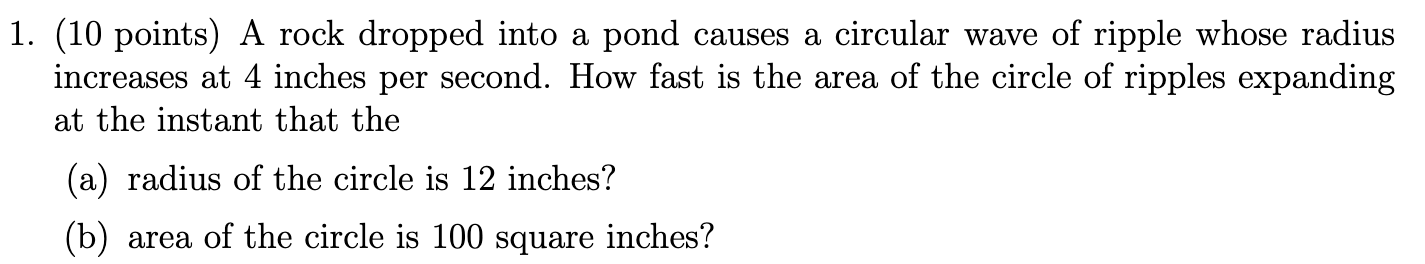 1. (10 points) A rock dropped into a pond causes a circular wave of ripple whose radius increases at 4 inches per second. How fast is the area of the circle of ripples expanding at the instant that the

(a) radius of the circle is 12 inches?

(b) area of the circle is 100 square inches?